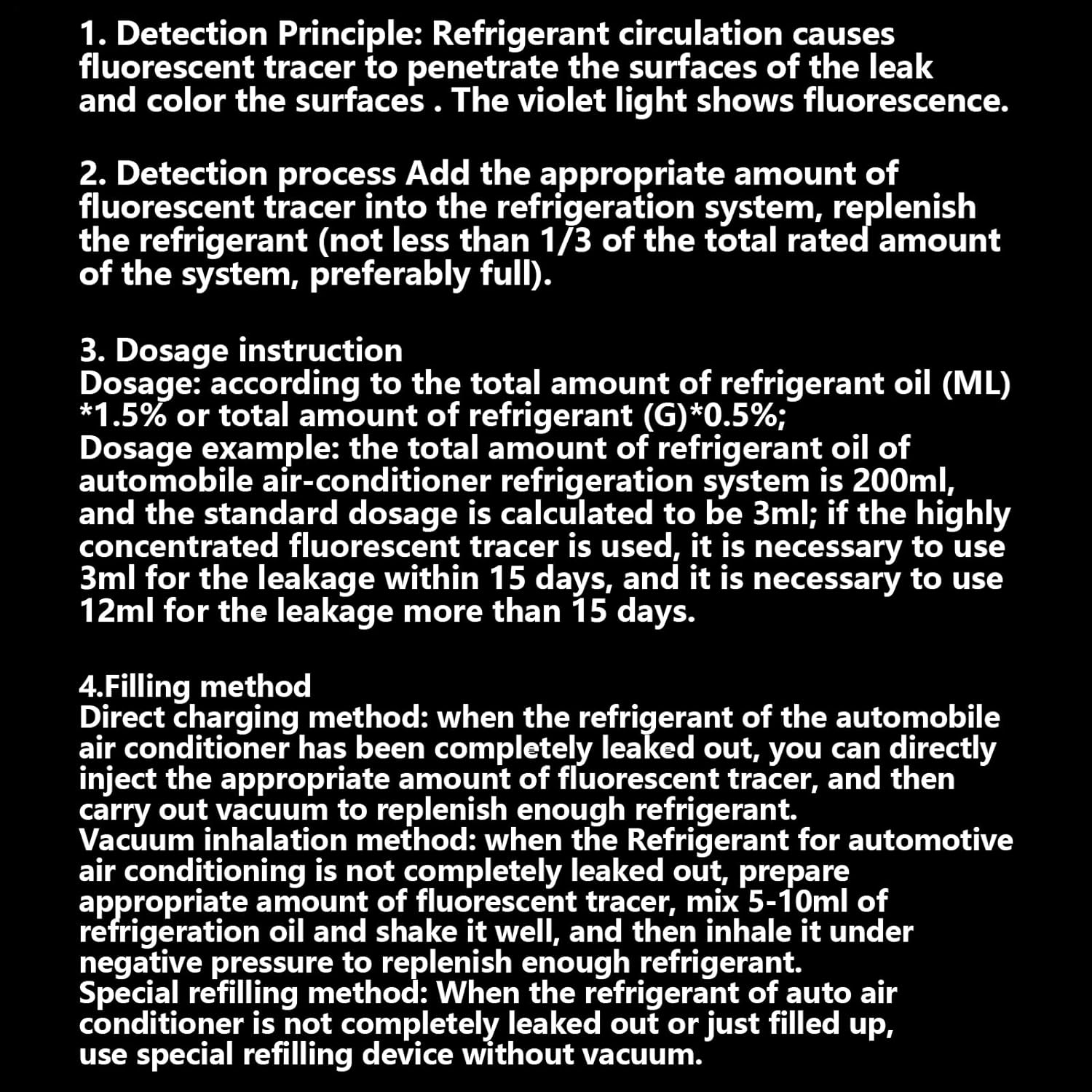 1. Detection Principle: Refrigerant circulation causes fluorescent tracer to penetrate the surfaces of the leak and color the surfaces . The violet light shows fluorescence.

2. Detection process Add the appropriate amount of fluorescent tracer into the refrigeration system, replenish the refrigerant (not less than 1/3 of the total rated amount of the system, preferably full).

3. Dosage instruction
Dosage: according to the total amount of refrigerant oil (ML) *1.5% or total amount of refrigerant (G)*0.5%;
Dosage example: the total amount of refrigerant oil of automobile air-conditioner refrigeration system is 200ml, and the standard dosage is calculated to be 3ml; if the highly concentrated fluorescent tracer is used, it is necessary to use 3ml for the leakage within 15 days, and it is necessary to use 12ml for the leakage more than 15 days.

4.Filling method
Direct charging method: when the refrigerant of the automobile air conditioner has been completely leaked out, you can directly inject the appropriate amount of fluorescent tracer, and then carry out vacuum to replenish enough refrigerant.
Vacuum inhalation method: when the Refrigerant for automotive air conditioning is not completely leaked out, prepare appropriate amount of fluorescent tracer, mix 5-10ml of refrigeration oil and shake it well, and then inhale it under negative pressure to replenish enough refrigerant.
Special refilling method: When the refrigerant of auto air conditioner is not completely leaked out or just filled up, use special refilling device without vacuum.